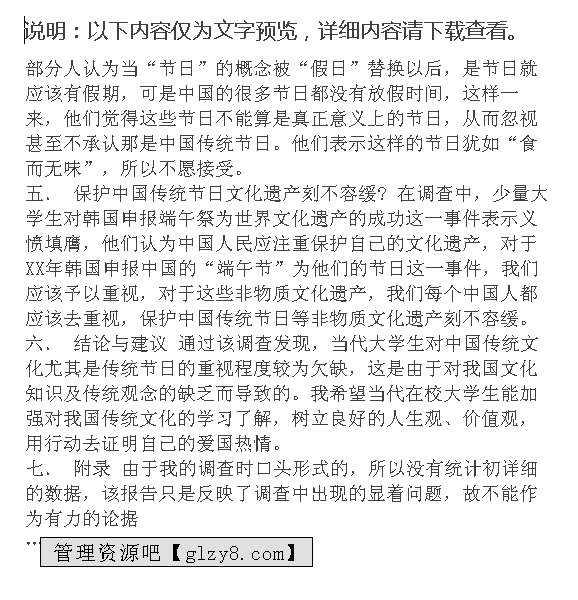 说明：以下内容仅为文字预览，详细内容请下载查看。

部分人认为当“节日”的概念被“假日”替换以后，是节日就应该有假期，可是中国的很多节日都没有放假时间，这样一来，他们觉得这些节日不能算是真正意义上的节日，从而忽视甚至不承认那是中国传统节日。他们表示这样的节日犹如“食而无味”，所以不愿接受。
五、 保护中国传统节日文化遗产刻不容缓？在调查中，少量大学生对韩国申报端午祭为世界文化遗产的成功这一事件表示义愤填膺，他们认为中国人民应注重保护自己的文化遗产，对于XX年韩国申报中国的“端午节”为他们的节日这一事件，我们应该予以重视，对于这些非物质文化遗产，我们每个中国人都应该去重视，保护中国传统节日等非物质文化遗产刻不容缓。
六、 结论与建议 通过该调查发现，当代大学生对中国传统文化尤其是传统节日的重视程度较为欠缺，这是由于对我国文化知识及传统观念的缺乏而导致的。我希望当代在校大学生能加强对我国传统文化的学习了解，树立良好的人生观、价值观，用行动去证明自己的爱国热情。
七、 附录 由于我的调查时口头形式的，所以没有统计初详细的数据，该报告只是反映了调查中出现的显着问题，故不能作为有力的论据
…
管理资源吧【glzy8.com】